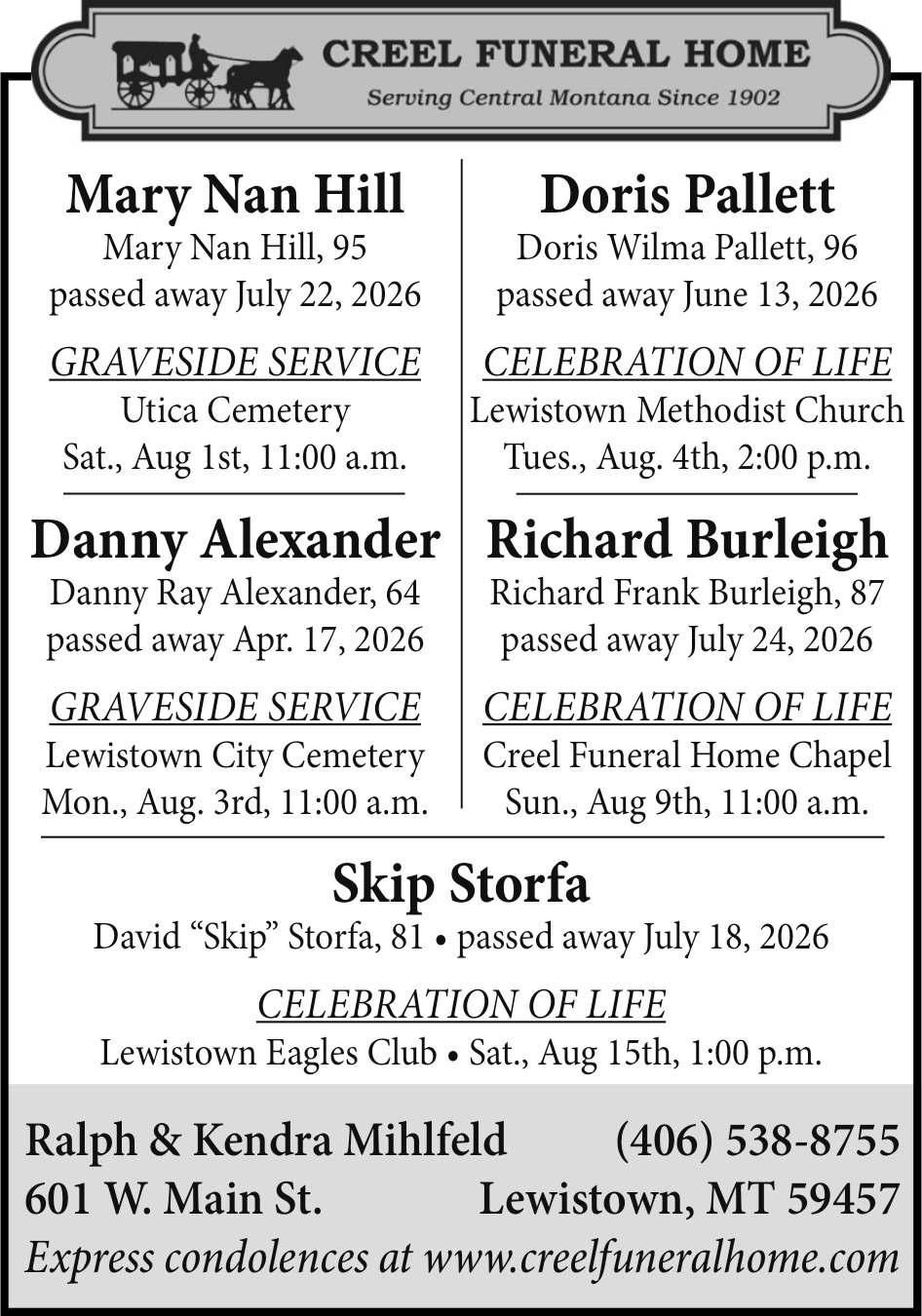 CREEL FUNERAL HOME
Serving Central Montana Since 1902

Mary Nan Hill
Mary Nan Hill, 95
passed away July 22, 2026

GRAVESIDE SERVICE
Utica Cemetery
Sat., Aug 1st, 11:00 a.m.

Danny Alexander
Danny Ray Alexander, 64
passed away Apr. 17, 2026

GRAVESIDE SERVICE
Lewistown City Cemetery
Mon., Aug. 3rd, 11:00 a.m.

Doris Pallett
Doris Wilma Pallett, 96
passed away June 13, 2026

CELEBRATION OF LIFE
Lewistown Methodist Church
Tues., Aug. 4th, 2:00 p.m.

Richard Burleigh
Richard Frank Burleigh, 87
passed away July 24, 2026

CELEBRATION OF LIFE
Creel Funeral Home Chapel
Sun., Aug 9th, 11:00 a.m.

Skip Storfa
David “Skip” Storfa, 81 • passed away July 18, 2026

CELEBRATION OF LIFE
Lewistown Eagles Club • Sat., Aug 15th, 1:00 p.m.

Ralph & Kendra Mihlfeld (406) 538-8755
601 W. Main St. Lewistown, MT 59457
Express condolences at www.creelfuneralhome.com